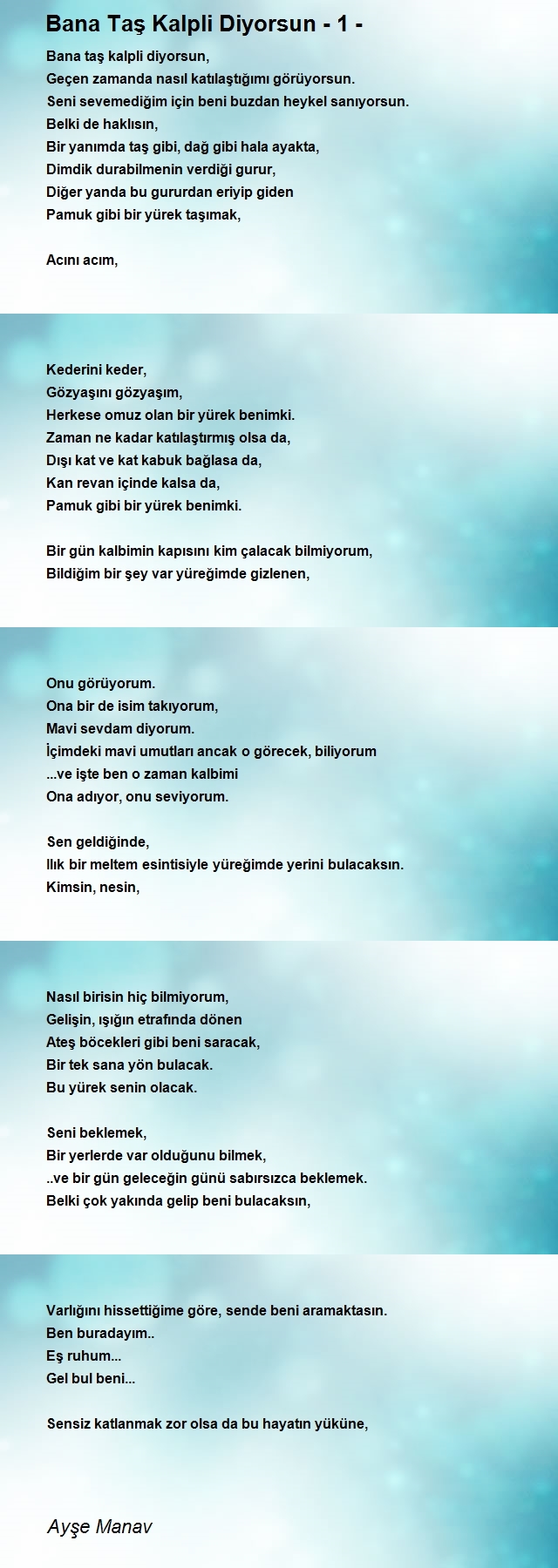 Bana Taş Kalpli Diyorsun - 1 -

Bana taş kalpli diyorsun,
Geçen zamanda nasıl katılaştığımı görüyorsun.
Seni sevemediğim için beni buzdan heykel sanıyorsun.
Belki de haklısın,
Bir yanımda taş gibi, dağ gibi hala ayakta,
Dimdik durabilmenin verdiği gurur,
Diğer yanda bu gururdan eriyip giden
Pamuk gibi bir yürek taşımak,

Acını acım,

Kederini keder,
Gözyaşını gözyaşım,
Herkese omuz olan bir yürek benimki.
Zaman ne kadar katılaştırmış olsa da,
Dışı kat ve kat kabuk bağlasa da,
Kan revan içinde kalsa da,
Pamuk gibi bir yürek benimki.

Bir gün kalbimin kapısını kim çalacak bilmiyorum,
Bildiğim bir şey var yüreğimde gizlenen,

Onu görüyorum.
Ona bir de isim takıyorum,
Mavi sevdam diyorum.
İçimdeki mavi umutları ancak o görecek, biliyorum
...ve işte ben o zaman kalbimi
Ona adıyor, onu seviyorum.

Sen geldiğinde,
Ilık bir meltem esintisiyle yüreğimde yerini bulacaksın.
Kimsin, nesin,

Nasıl birisin hiç bilmiyorum,
Gelişin, ışığın etrafında dönen
Ateş böcekleri gibi beni saracak,
Bir tek sana yön bulacak.
Bu yürek senin olacak.

Seni beklemek,
Bir yerlerde var olduğunu bilmek,
..ve bir gün geleceğin günü sabırsızca beklemek.
Belki çok yakında gelip beni bulacaksın,

Varlığını hissettiğime göre, sende beni aramaktasın.
Ben buradayım..
Eş ruhum...
Gel bul beni...

Sensiz katlanmak zor olsa da bu hayatın yüküne,

Ayşe Manav